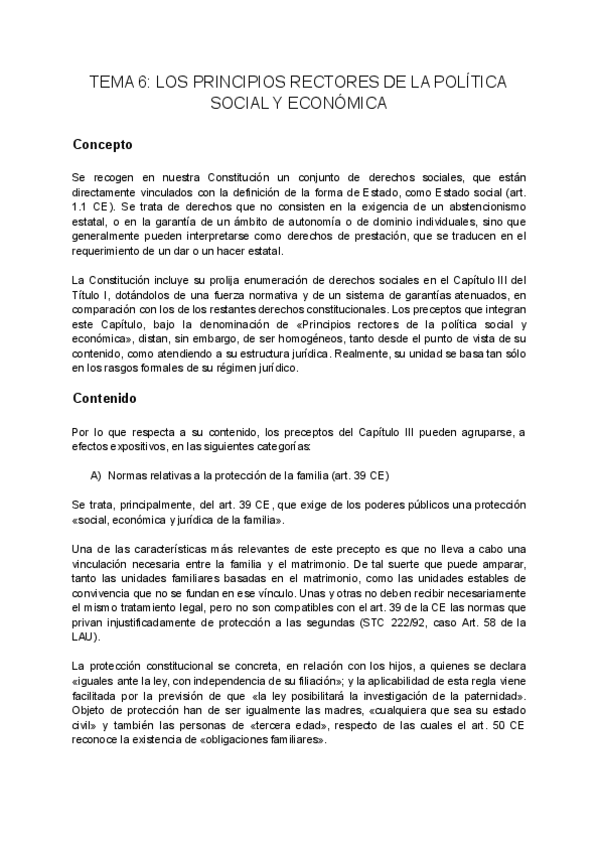 TEMA 6: LOS PRINCIPIOS RECTORES DE LA POLÍTICA SOCIAL Y ECONÓMICA

Concepto

Se recogen en nuestra Constitución un conjunto de derechos sociales, que están directamente vinculados con la definición de la forma de Estado, como Estado social (art. 1.1 CE). Se trata de derechos que no consisten en la exigencia de un abstencionismo estatal, o en la garantía de un ámbito de autonomía o de dominio individuales, sino que generalmente pueden interpretarse como derechos de prestación, que se traducen en el requerimiento de un dar o un hacer estatal.

La Constitución incluye su prolija enumeración de derechos sociales en el Capítulo III del Título I, dotándolos de una fuerza normativa y de un sistema de garantías atenuados, en comparación con los de los restantes derechos constitucionales. Los preceptos que integran este Capítulo, bajo la denominación de «Principios rectores de la política social y económica», distan, sin embargo, de ser homogéneos, tanto desde el punto de vista de su contenido, como atendiendo a su estructura jurídica. Realmente, su unidad se basa tan sólo en los rasgos formales de su régimen jurídico.

Contenido

Por lo que respecta a su contenido, los preceptos del Capítulo III pueden agruparse, a efectos expositivos, en las siguientes categorías:

A) Normas relativas a la protección de la familia (art. 39 CE)

Se trata, principalmente, del art. 39 CE, que exige de los poderes públicos una protección «social, económica y jurídica de la familia».

Una de las características más relevantes de este precepto es que no lleva a cabo una vinculación necesaria entre la familia y el matrimonio. De tal suerte que puede amparar, tanto las unidades familiares basadas en el matrimonio, como las unidades estables de convivencia que no se fundan en ese vínculo. Unas y otras no deben recibir necesariamente el mismo tratamiento legal, pero no son compatibles con el art. 39 de la CE las normas que privan injustificadamente de protección a las segundas (STC 222/92, caso Art. 58 de la LAU).

La protección constitucional se concreta, en relación con los hijos, a quienes se declara «iguales ante la ley, con independencia de su filiación»; y la aplicabilidad de esta regla viene facilitada por la previsión de que «la ley posibilitará la investigación de la paternidad». Objeto de protección han de ser igualmente las madres, «cualquiera que sea su estado civil» y también las personas de «tercera edad», respecto de las cuales el art. 50 CE reconoce la existencia de «obligaciones familiares».